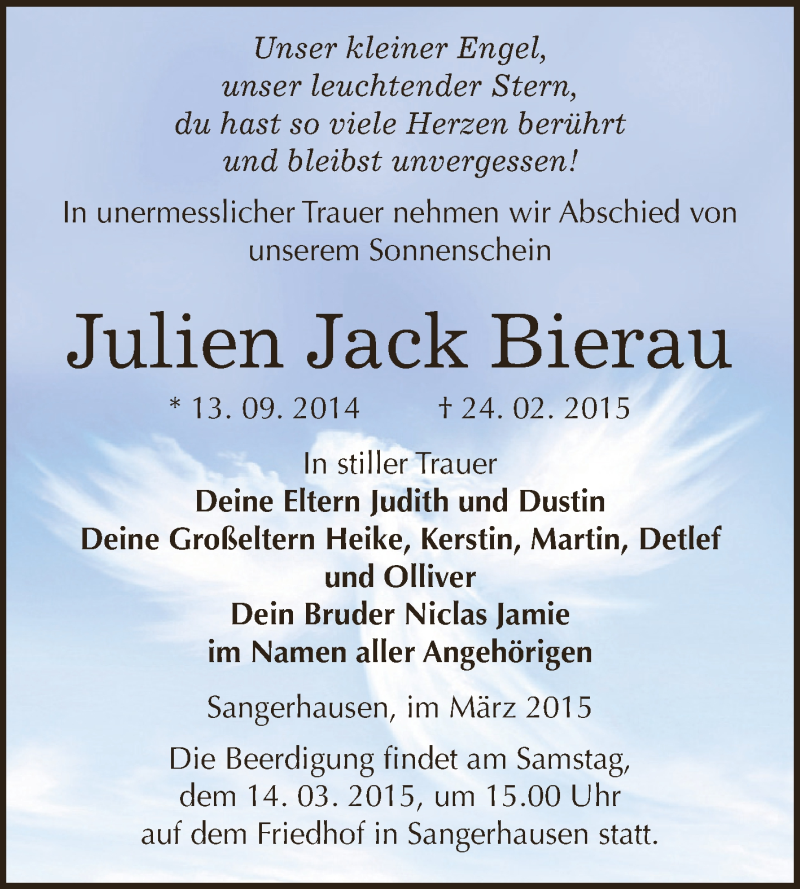 Unser kleiner Engel,
unser leuchtender Stern,
du hast so viele Herzen berührt
und bleibst unvergessen!

In unermesslicher Trauer nehmen wir Abschied von unserem Sonnenschein

Julien Jack Bierau

* 13. 09. 2014 † 24. 02. 2015

In stiller Trauer
Deine Eltern Judith und Dustin
Deine Großeltern Heike, Kerstin, Martin, Detlef und Olliver
Dein Bruder Niclas Jamie
im Namen aller Angehörigen

Sangerhausen, im März 2015

Die Beerdigung findet am Samstag, dem 14. 03. 2015, um 15.00 Uhr auf dem Friedhof in Sangerhausen statt.